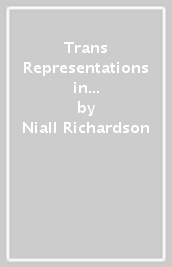 Trans Representations in...
by
Niall Richardson